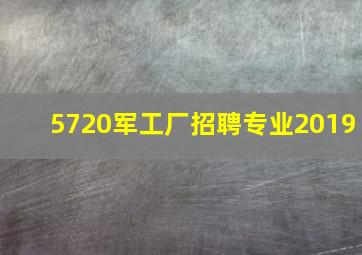 5720军工厂招聘专业2019